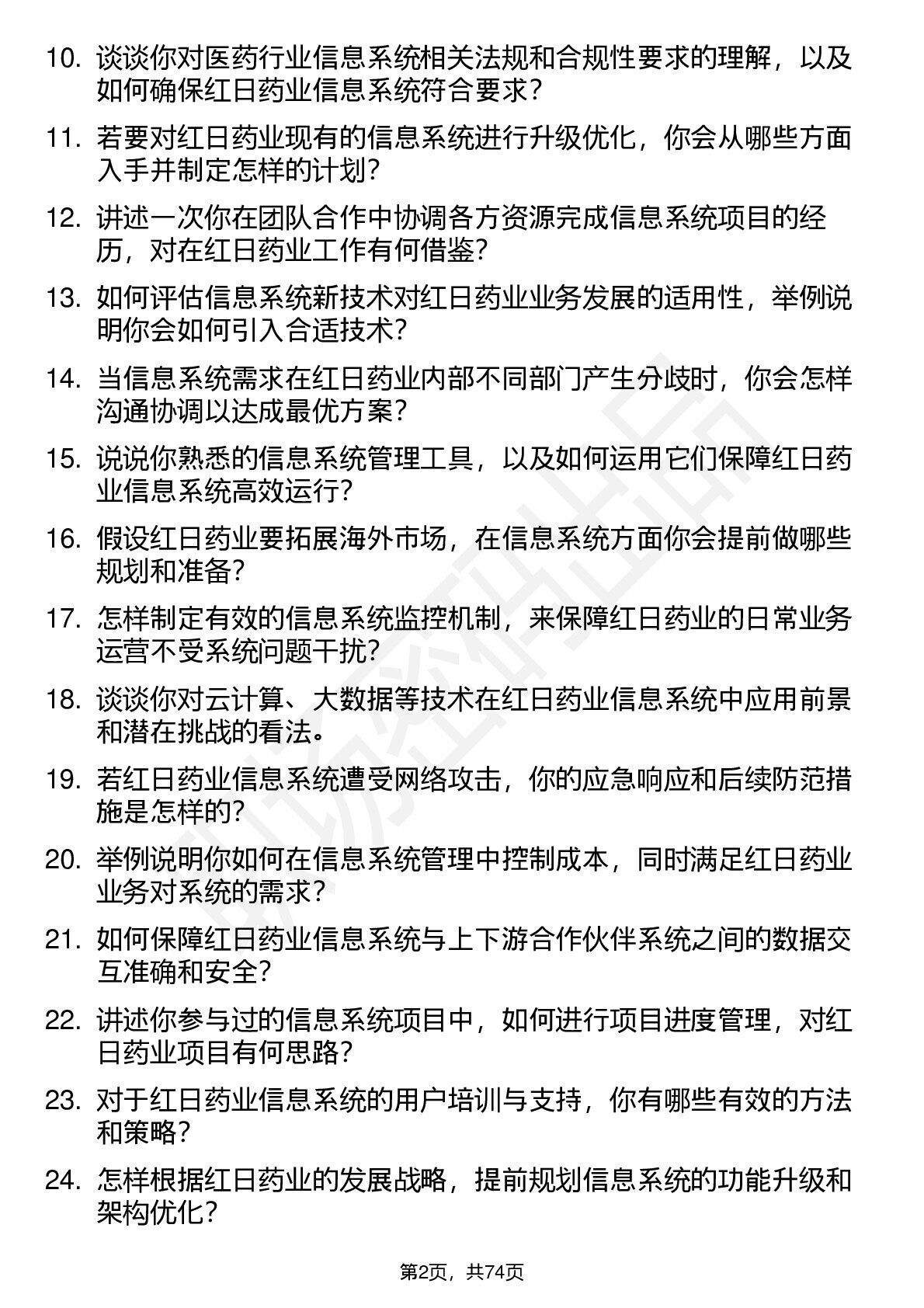 10. 谈谈你对医药行业信息系统相关法规和合规性要求的理解，以及如何确保红日药业信息系统符合要求？

11. 若要对红日药业现有的信息系统进行升级优化，你会从哪些方面入手并制定怎样的计划？

12. 讲述一次你在团队合作中协调各方资源完成信息系统项目的经历，对在红日药业工作有何借鉴？

13. 如何评估信息系统新技术对红日药业业务发展的适用性，举例说明你会如何引入合适技术？

14. 当信息系统需求在红日药业内部不同部门产生分歧时，你会怎样沟通协调以达成最优方案？

15. 说说你熟悉的信息系统管理工具，以及如何运用它们保障红日药业信息系统高效运行？

16. 假设红日药业要拓展海外市场，在信息系统方面你会提前做哪些规划和准备？

17. 怎样制定有效的信息系统监控机制，来保障红日药业的日常业务运营不受系统问题干扰？

18. 谈谈你对云计算、大数据等技术在红日药业信息系统中应用前景和潜在挑战的看法。

19. 若红日药业信息系统遭受网络攻击，你的应急响应和后续防范措施是怎样的？

20. 举例说明你如何在信息系统管理中控制成本，同时满足红日药业业务对系统的需求？

21. 如何保障红日药业信息系统与上下游合作伙伴系统之间的数据交互准确和安全？

22. 讲述你参与过的信息系统项目中，如何进行项目进度管理，对红日药业项目有何思路？

23. 对于红日药业信息系统的用户培训与支持，你有哪些有效的方法和策略？

24. 怎样根据红日药业的发展战略，提前规划信息系统的功能升级和架构优化？

第2页，共74页